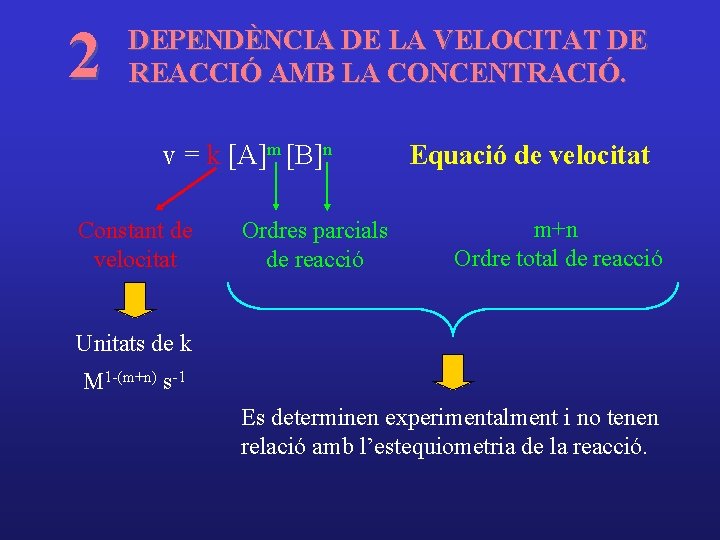 2 DEPENDÈNCIA DE LA VELOCITAT DE REACCIÓ AMB LA CONCENTRACIÓ.

$v = k [A]^m [B]^n$

Equació de velocitat

Constant de velocitat

Ordres parcials de reacció

m+n
Ordre total de reacció

Unitats de k

$M^{1-(m+n)} s^{-1}$

Es determinen experimentalment i no tenen relació amb l'estequiometria de la reacció.